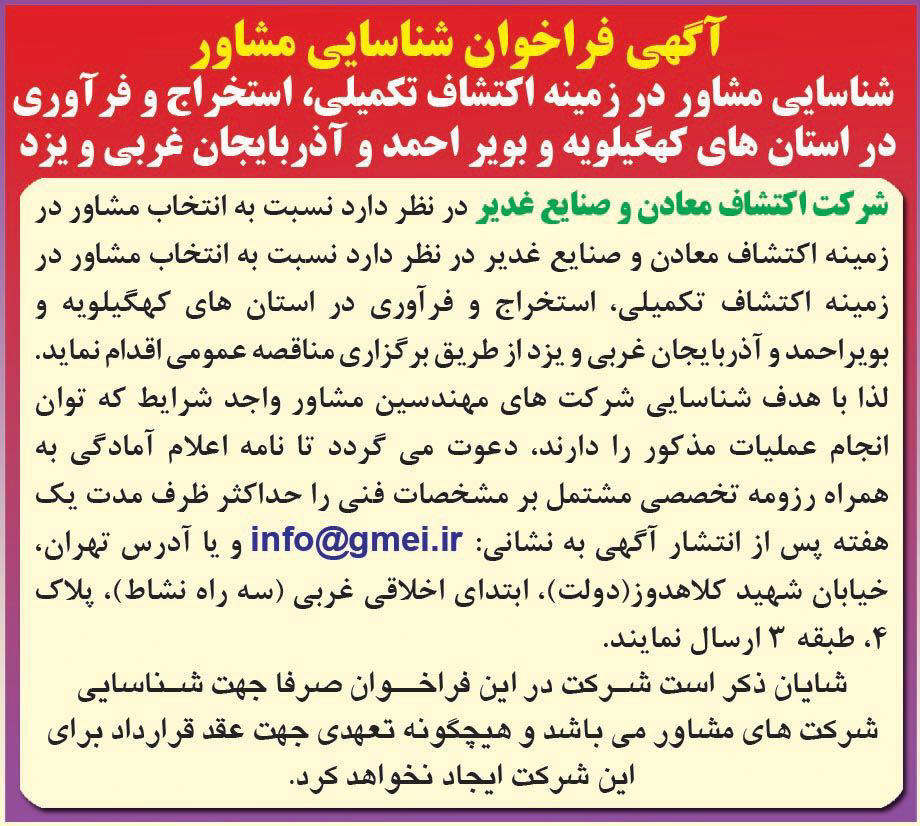 آگهی فراخوان شناسایی مشاور
شناسایی مشاور در زمینه اکتشاف تکمیلی، استخراج و فرآوری
در استان های کهگیلویه و بویر احمد و آذربایجان غربی و یزد

شرکت اکتشاف معادن و صنایع غدیر در نظر دارد نسبت به انتخاب مشاور در زمینه اکتشاف معادن و صنایع غدیر در نظر دارد نسبت به انتخاب مشاور در زمینه اکتشاف تکمیلی، استخراج و فرآوری در استان های کهگیلویه و بویراحمد و آذربایجان غربی و یزد از طریق برگزاری مناقصه عمومی اقدام نماید.
لذا با هدف شناسایی شرکت های مهندسین مشاور واجد شرایط که توان انجام عملیات مذکور را دارند، دعوت می گردد تا نامه اعلام آمادگی به همراه رزومه تخصصی مشتمل بر مشخصات فنی را حداکثر ظرف مدت یک هفته پس از انتشار آگهی به نشانی: info@gmei.ir و یا آدرس تهران، خیابان شهید کلاهدوز(دولت)، ابتدای اخلاقی غربی (سه راه نشاط)، پلاک ۴، طبقه ۳ ارسال نمایند.
شایان ذکر است شرکت در این فراخوان صرفا جهت شناسایی شرکت های مشاور می باشد و هیچگونه تعهدی جهت عقد قرارداد برای این شرکت ایجاد نخواهد کرد.